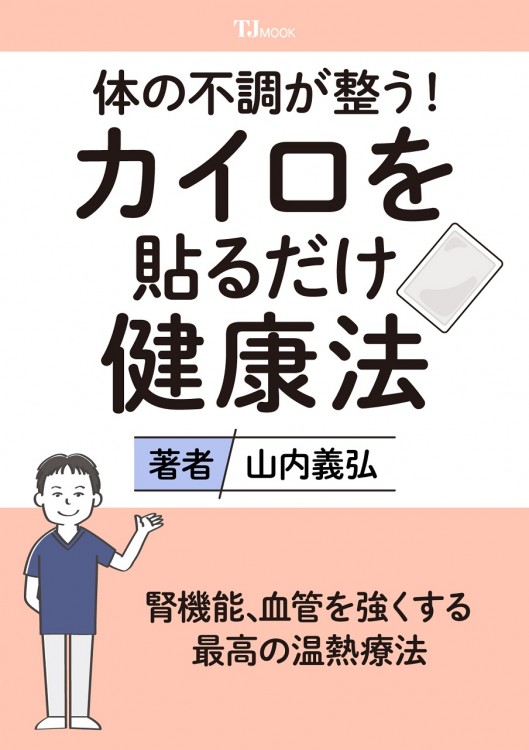 TJ MOOK

体の不調が整う！
カイロを貼るだけ健康法

著者 山内義弘

腎機能、血管を強くする
最高の温熱療法